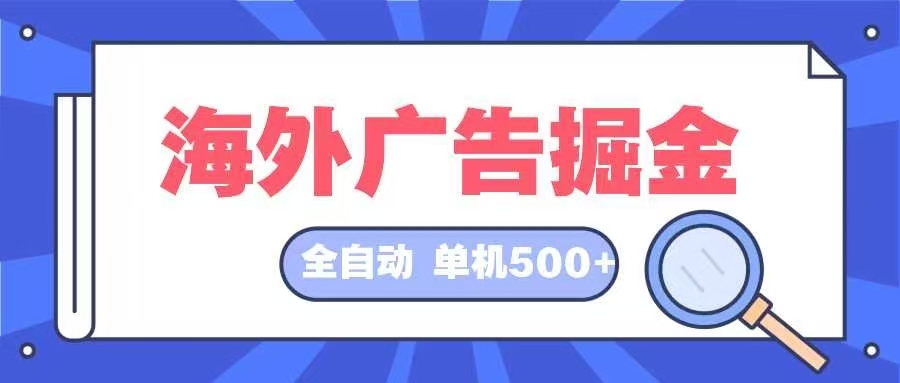 海外广告掘金

全自动 单机500+